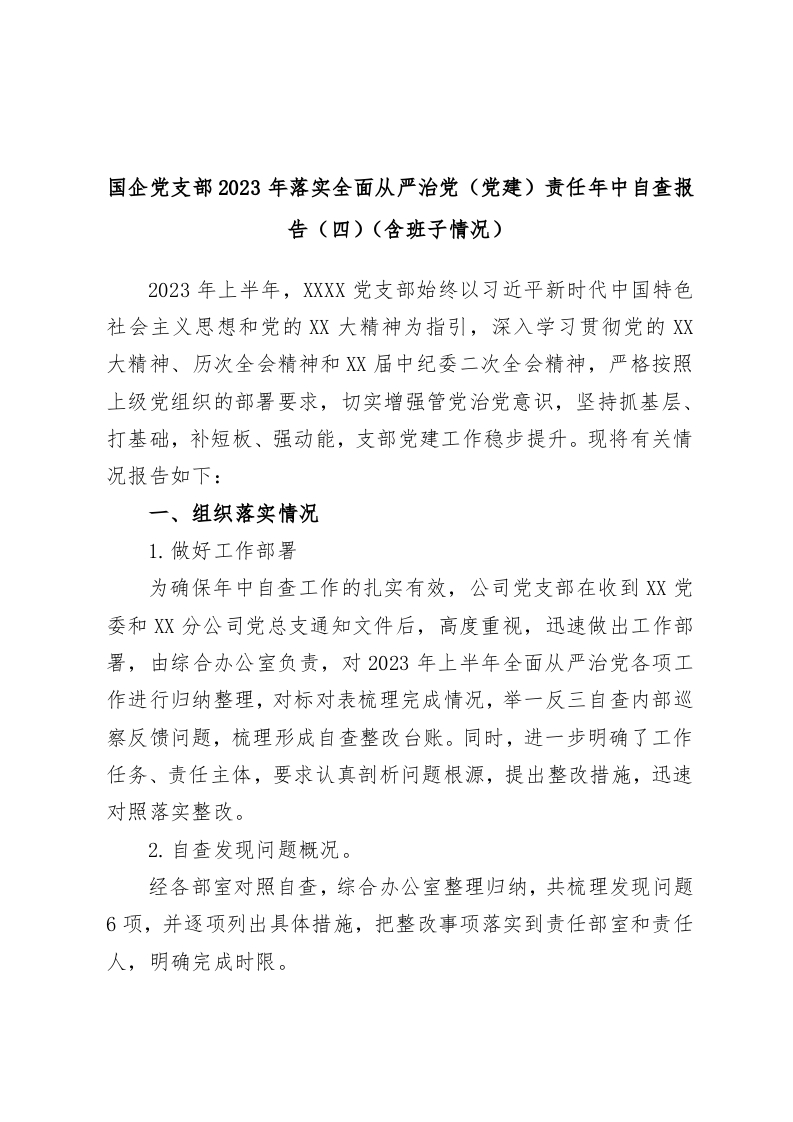 国企党支部2023年落实全面从严治党（党建）责任年中自查报告（四）（含班子情况）

2023年上半年，XXXX党支部始终以习近平新时代中国特色社会主义思想和党的XX大精神为指引，深入学习贯彻党的XX大精神、历次全会精神和XX届中纪委二次全会精神，严格按照上级党组织的部署要求，切实增强管党治党意识，坚持抓基层、打基础，补短板、强动能，支部党建工作稳步提升。现将有关情况报告如下：

一、组织落实情况

1.做好工作部署

为确保年中自查工作的扎实有效，公司党支部在收到XX党委和XX分公司党总支通知文件后，高度重视，迅速做出工作部署，由综合办公室负责，对2023年上半年全面从严治党各项工作进行归纳整理，对标对表梳理完成情况，举一反三自查内部巡察反馈问题，梳理形成自查整改台账。同时，进一步明确了工作任务、责任主体，要求认真剖析问题根源，提出整改措施，迅速对照落实整改。

2.自查发现问题概况。

经各部室对照自查，综合办公室整理归纳，共梳理发现问题6项，并逐项列出具体措施，把整改事项落实到责任部室和责任人，明确完成时限。